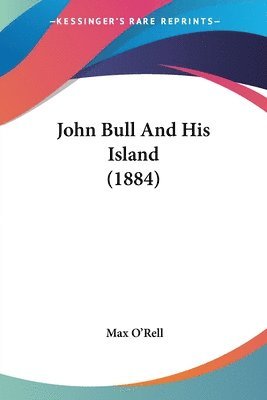 —KESSINGER'S RARE REPRINTS—

John Bull And His Island (1884)

Max O'Rell